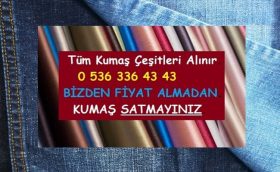 Tüm Kumaş Çeşitleri Alınır
0 536 336 43 43
BİZDEN FİYAT ALMADAN
KUMAŞ SATMAYINIZ